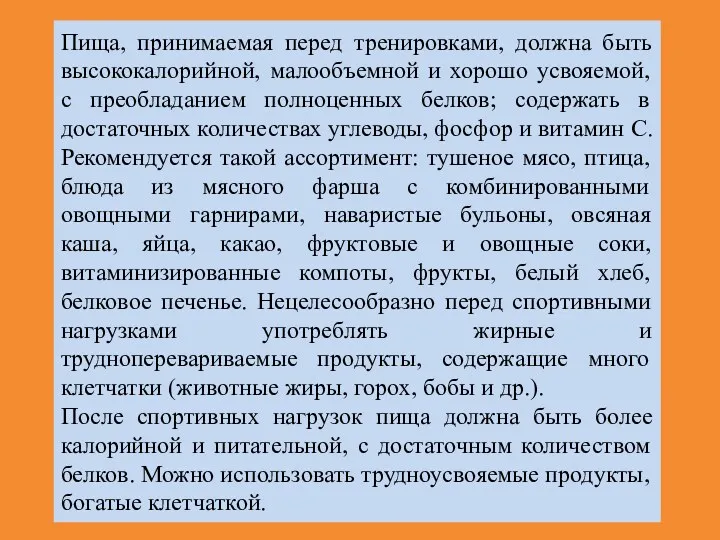 Пища, принимаемая перед тренировками, должна быть высококалорийной, малообъемной и хорошо усвояемой, с преобладанием полноценных белков; содержать в достаточных количествах углеводы, фосфор и витамин С. Рекомендуется такой ассортимент: тушеное мясо, птица, блюда из мясного фарша с комбинированными овощными гарнирами, наваристые бульоны, овсяная каша, яйца, какао, фруктовые и овощные соки, витаминизированные компоты, фрукты, белый хлеб, белковое печенье. Нецелесообразно перед спортивными нагрузками употреблять жирные и трудноперевариваемые продукты, содержащие много клетчатки (животные жиры, горох, бобы и др.).
После спортивных нагрузок пища должна быть более калорийной и питательной, с достаточным количеством белков. Можно использовать трудноусвояемые продукты, богатые клетчаткой.